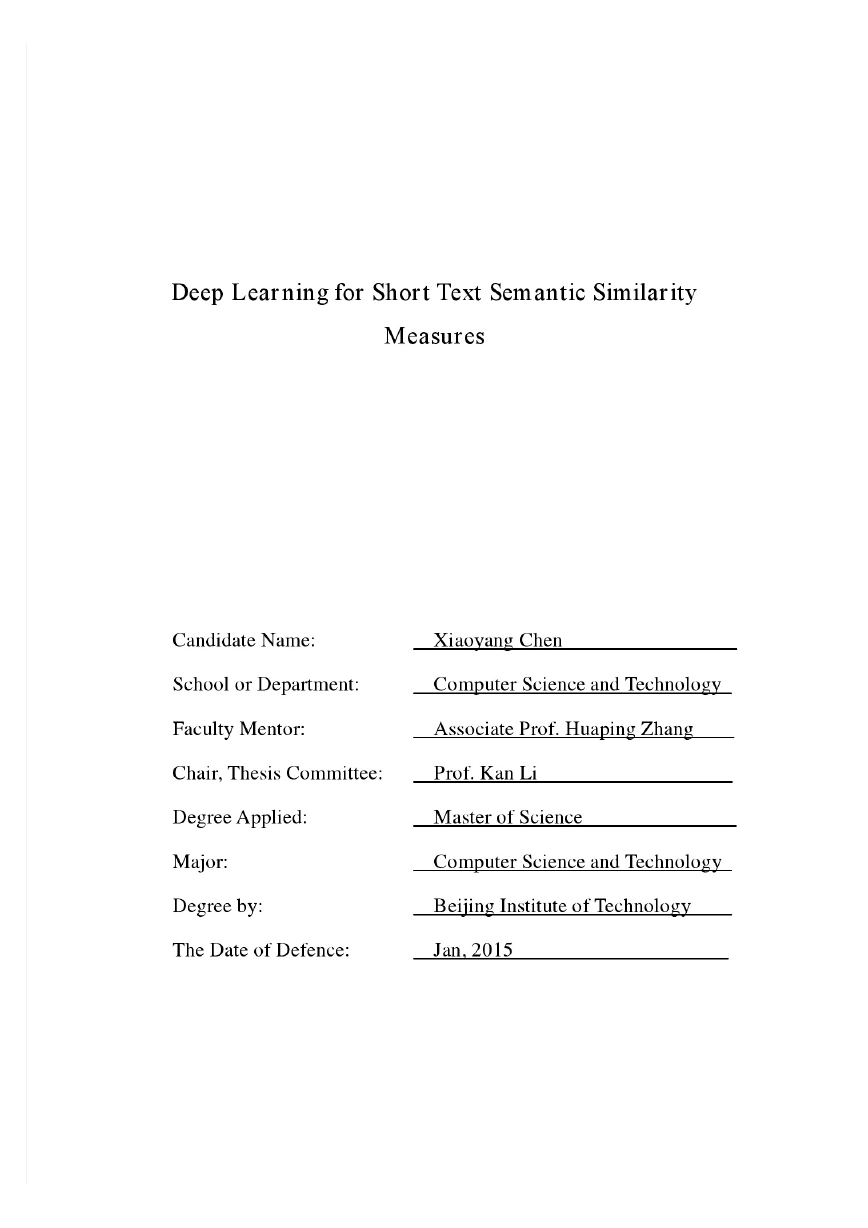 Deep Learning for Short Text Semantic Similarity Measures

Candidate Name: Xiaoyang Chen

School or Department: Computer Science and Technology

Faculty Mentor: Associate Prof. Huaping Zhang

Chair, Thesis Committee: Prof. Kan Li

Degree Applied: Master of Science

Major: Computer Science and Technology

Degree by: Beijing Institute of Technology

The Date of Defence: Jan, 2015